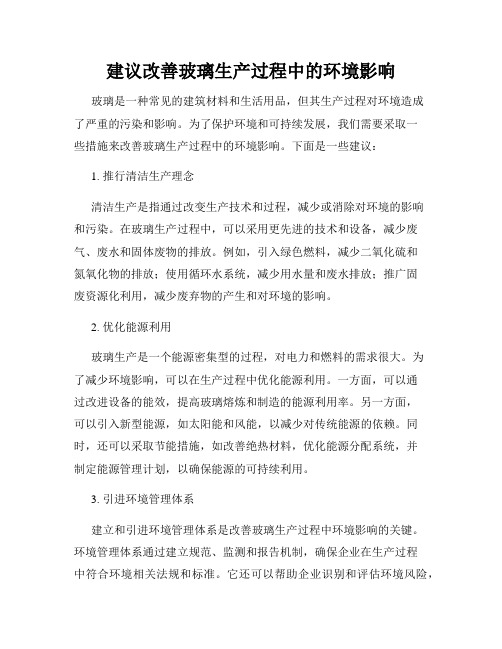 建议改善玻璃生产过程中的环境影响

玻璃是一种常见的建筑材料和生活用品，但其生产过程对环境造成了严重的污染和影响。为了保护环境和可持续发展，我们需要采取一些措施来改善玻璃生产过程中的环境影响。下面是一些建议：

1. 推行清洁生产理念

清洁生产是指通过改变生产技术和过程，减少或消除对环境的影响和污染。在玻璃生产过程中，可以采用更先进的技术和设备，减少废气、废水和固体废物的排放。例如，引入绿色燃料，减少二氧化硫和氮氧化物的排放；使用循环水系统，减少用水量和废水排放；推广固废资源化利用，减少废弃物的产生和对环境的影响。

2. 优化能源利用

玻璃生产是一个能源密集型的过程，对电力和燃料的需求很大。为了减少环境影响，可以在生产过程中优化能源利用。一方面，可以通过改进设备的能效，提高玻璃熔炼和制造的能源利用率。另一方面，可以引入新型能源，如太阳能和风能，以减少对传统能源的依赖。同时，还可以采取节能措施，如改善绝热材料，优化能源分配系统，并制定能源管理计划，以确保能源的可持续利用。

3. 引进环境管理体系

建立和引进环境管理体系是改善玻璃生产过程中环境影响的关键。环境管理体系通过建立规范、监测和报告机制，确保企业在生产过程中符合环境相关法规和标准。它还可以帮助企业识别和评估环境风险，